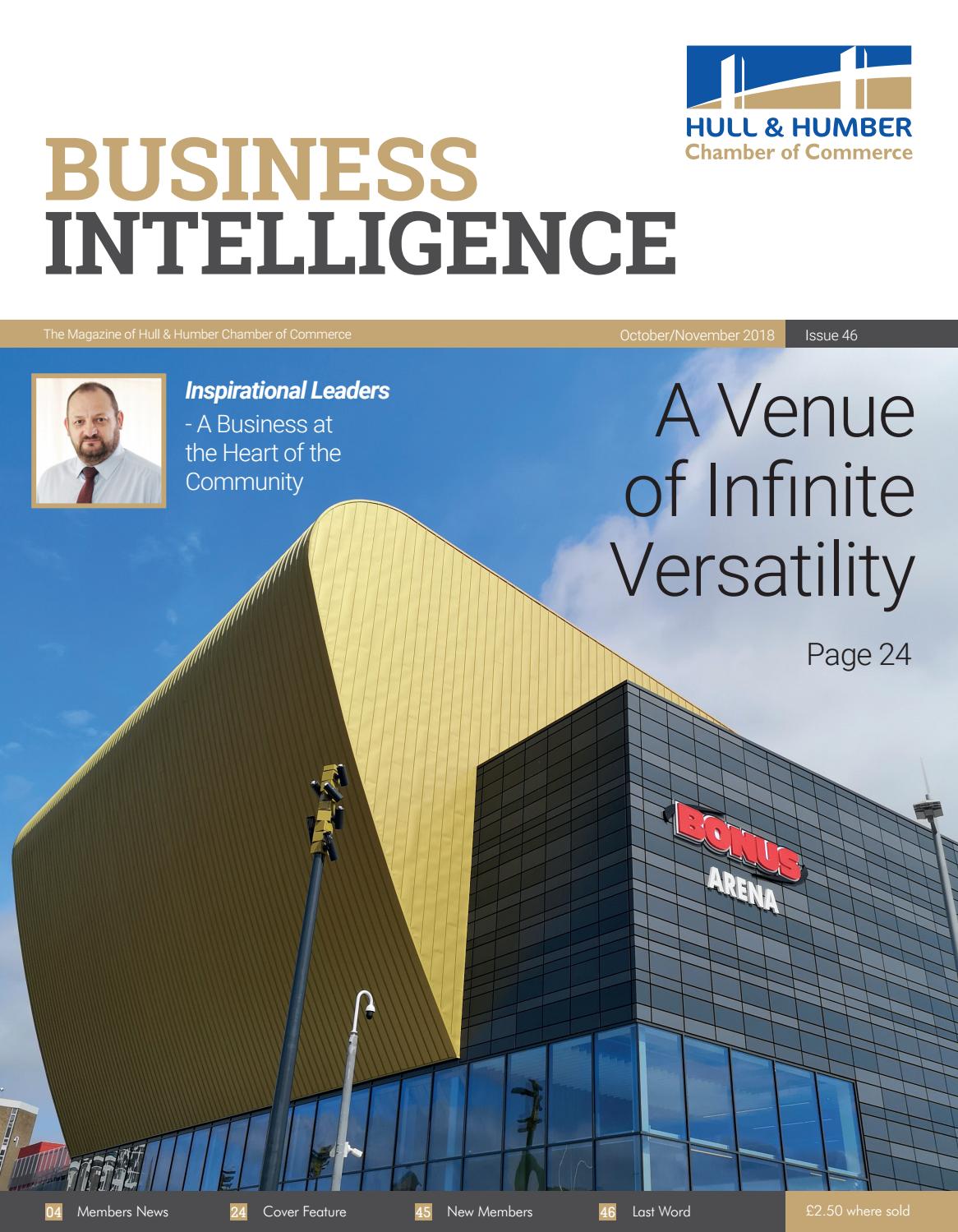 HULL & HUMBER
Chamber of Commerce

BUSINESS
INTELLIGENCE

The Magazine of Hull & Humber Chamber of Commerce October/November 2018 Issue 46

Inspirational Leaders
- A Business at the Heart of the Community

A Venue of Infinite Versatility

Page 24

BONUS
ARENA

04 Members News 24 Cover Feature 45 New Members 46 Last Word £2.50 where sold